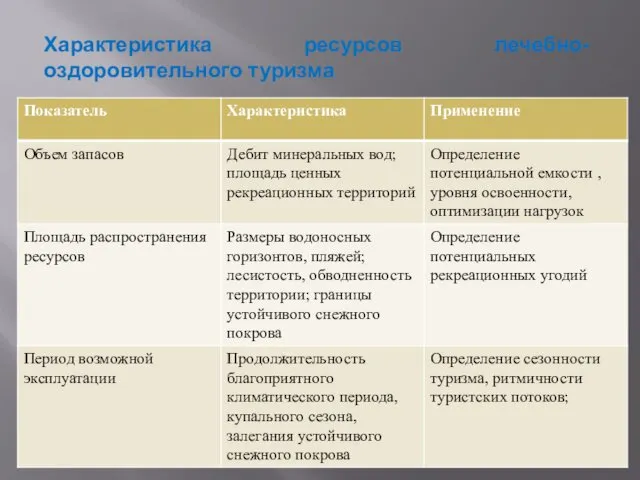 Характеристика ресурсов лечебно-оздоровительного туризма

| Показатель | Характеристика | Применение |
|---|---|---|
| Объем запасов | Дебит минеральных вод; площадь ценных рекреационных территорий | Определение потенциальной емкости , уровня освоенности, оптимизации нагрузок |
| Площадь распространения ресурсов | Размеры водоносных горизонтов, пляжей; лесистость, обводненность территории; границы устойчивого снежного покрова | Определение потенциальных рекреационных угодий |
| Период возможной эксплуатации | Продолжительность благоприятного климатического периода, купального сезона, залегания устойчивого снежного покрова | Определение сезонности туризма, ритмичности туристских потоков; |